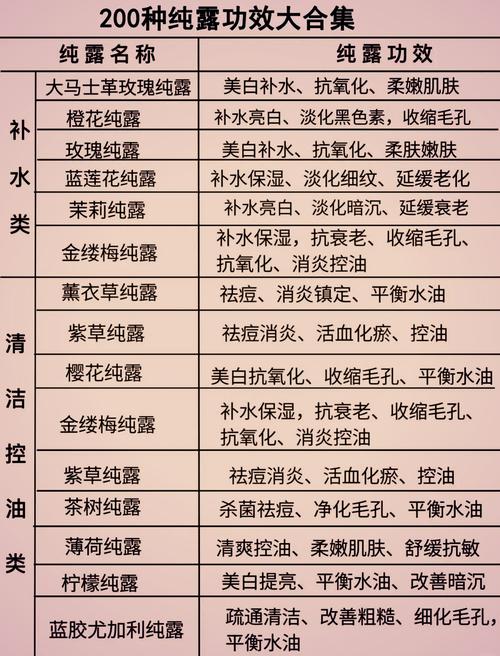 200种纯露功效大合集

|  | 纯露名称 | 纯露功效 |
|---|---|---|
| 补水类 | 大马士革玫瑰纯露 | 美白补水、抗氧化、柔嫩肌肤 |
|  | 橙花纯露 | 补水亮白、淡化黑色素，收缩毛孔 |
|  | 玫瑰纯露 | 美白补水、抗氧化、柔肤嫩肤 |
|  | 蓝莲花纯露 | 补水保湿、淡化细纹、延缓老化 |
|  | 茉莉纯露 | 补水亮白、淡化暗沉、延缓衰老 |
|  | 金缕梅纯露 | 补水保湿，抗衰老、收缩毛孔、抗氧化、消炎控油 |
| 清洁控油类 | 薰衣草纯露 | 祛痘、消炎镇定、平衡水油 |
|  | 紫草纯露 | 祛痘消炎、活血化瘀、控油 |
|  | 樱花纯露 | 美白抗氧化、收缩毛孔、平衡水油 |
|  | 金缕梅纯露 | 补水保湿，抗衰老、收缩毛孔、抗氧化、消炎控油 |
|  | 紫草纯露 | 祛痘消炎、活血化瘀、控油 |
|  | 茶树纯露 | 杀菌祛痘、净化毛孔、平衡水油 |
|  | 薄荷纯露 | 清爽控油、柔嫩肌肤、舒缓抗敏 |
|  | 柠檬纯露 | 美白提亮、平衡水油、改善暗沉 |
|  | 蓝胶尤加利纯露 | 疏通清洁、改善粗糙、细化毛孔，平衡水油 |